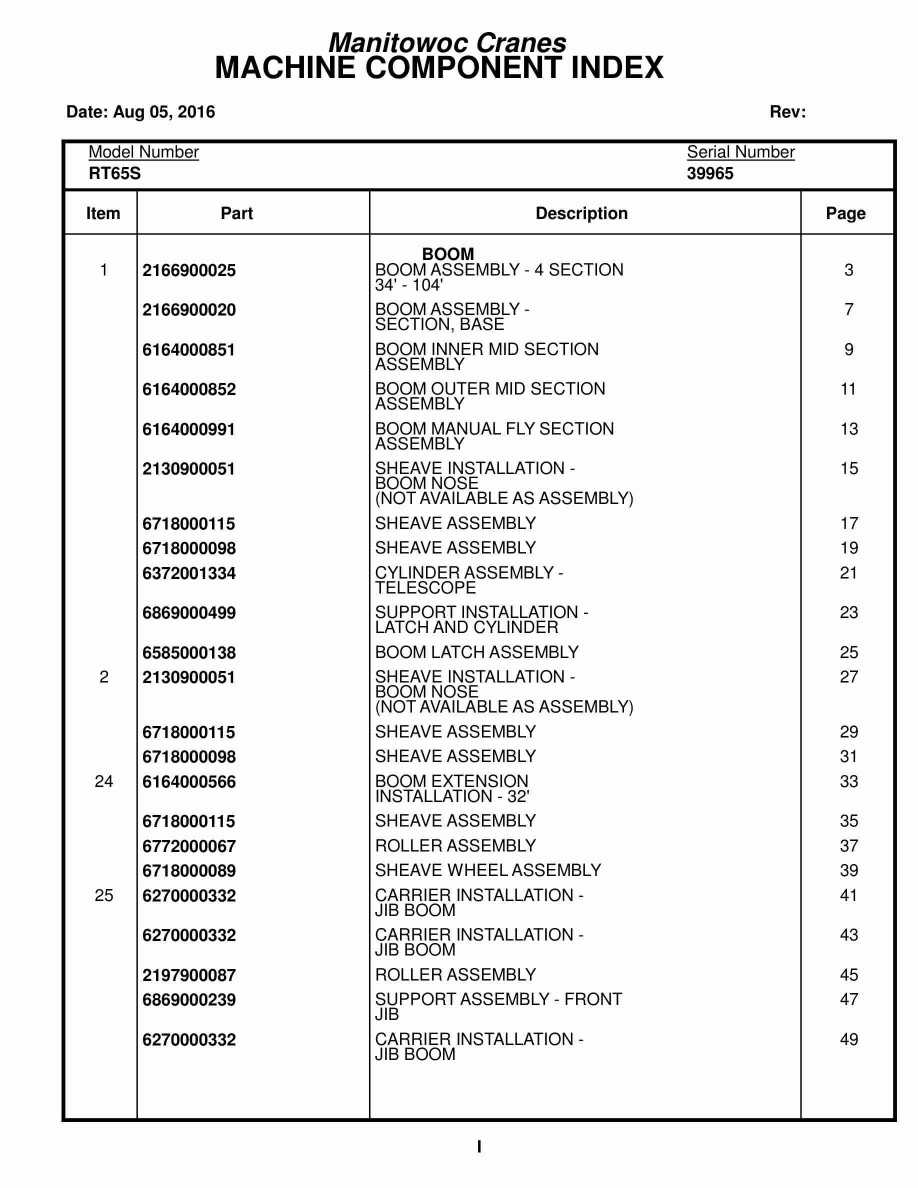 Manitowoc Cranes
MACHINE COMPONENT INDEX

Date: Aug 05, 2016 Rev:

Model Number
RT65S

Serial Number
39965

| Item | Part | Description | Page |
|---|---|---|---|
| | | BOOM | |
| 1 | 2166900025 | BOOM ASSEMBLY - 4 SECTION 34' - 104' | 3 |
| | 2166900020 | BOOM ASSEMBLY - SECTION, BASE | 7 |
| | 6164000851 | BOOM INNER MID SECTION ASSEMBLY | 9 |
| | 6164000852 | BOOM OUTER MID SECTION ASSEMBLY | 11 |
| | 6164000991 | BOOM MANUAL FLY SECTION ASSEMBLY | 13 |
| | 2130900051 | SHEAVE INSTALLATION - BOOM NOSE (NOT AVAILABLE AS ASSEMBLY) | 15 |
| | 6718000115 | SHEAVE ASSEMBLY | 17 |
| | 6718000098 | SHEAVE ASSEMBLY | 19 |
| | 6372001334 | CYLINDER ASSEMBLY - TELESCOPE | 21 |
| | 6869000499 | SUPPORT INSTALLATION - LATCH AND CYLINDER | 23 |
| | 6585000138 | BOOM LATCH ASSEMBLY | 25 |
| 2 | 2130900051 | SHEAVE INSTALLATION - BOOM NOSE (NOT AVAILABLE AS ASSEMBLY) | 27 |
| | 6718000115 | SHEAVE ASSEMBLY | 29 |
| | 6718000098 | SHEAVE ASSEMBLY | 31 |
| 24 | 6164000566 | BOOM EXTENSION INSTALLATION - 32' | 33 |
| | 6718000115 | SHEAVE ASSEMBLY | 35 |
| | 6772000067 | ROLLER ASSEMBLY | 37 |
| | 6718000089 | SHEAVE WHEEL ASSEMBLY | 39 |
| 25 | 6270000332 | CARRIER INSTALLATION - JIB BOOM | 41 |
| | 6270000332 | CARRIER INSTALLATION - JIB BOOM | 43 |
| | 2197900087 | ROLLER ASSEMBLY | 45 |
| | 6869000239 | SUPPORT ASSEMBLY - FRONT JIB | 47 |
| | 6270000332 | CARRIER INSTALLATION - JIB BOOM | 49 |

I